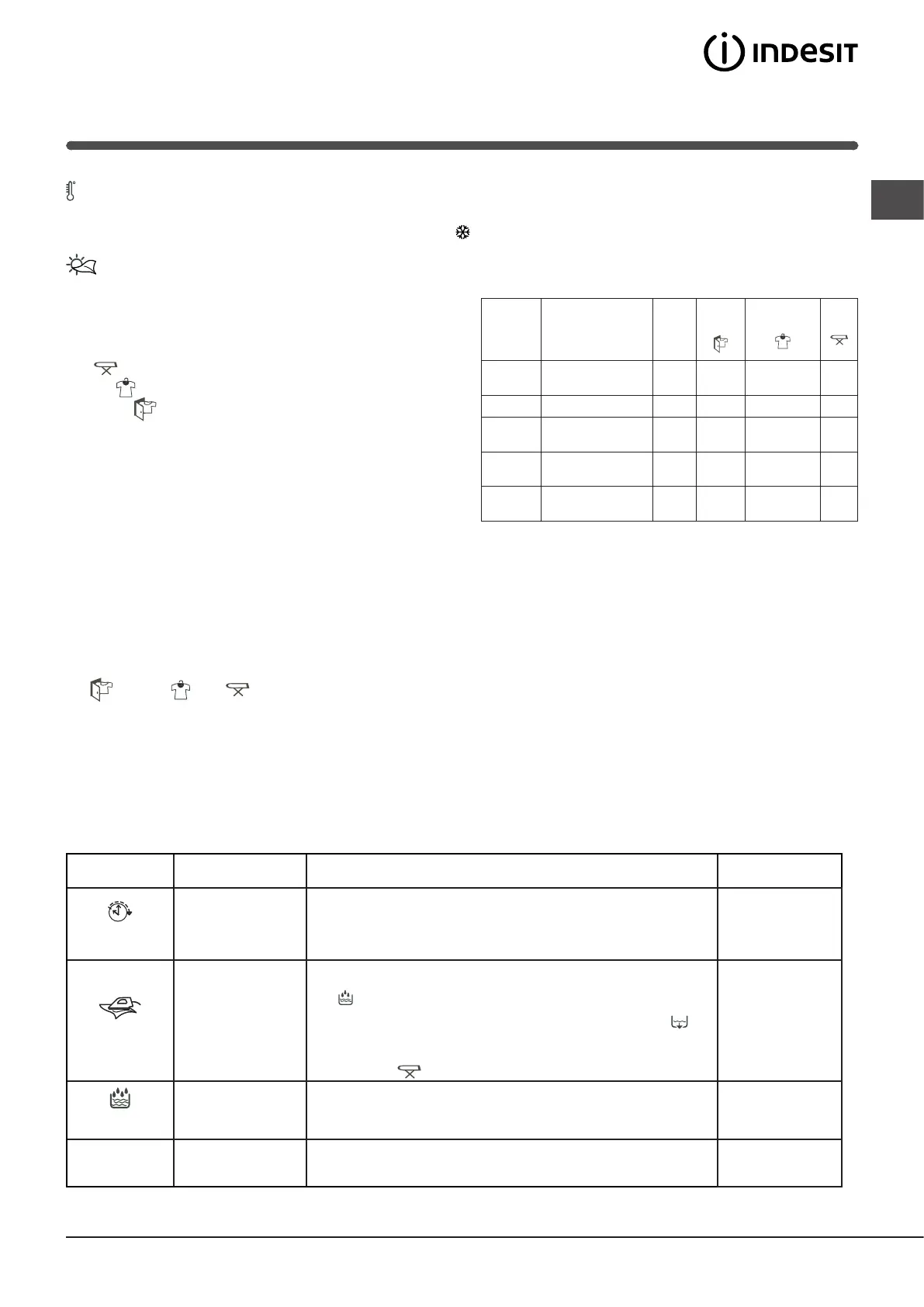 INDESIT